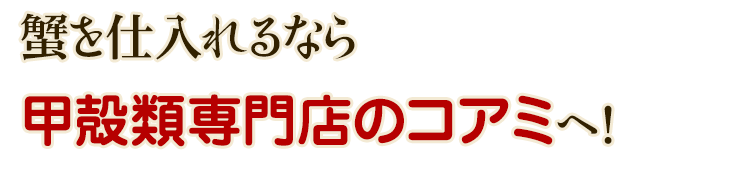 蟹を仕入れるなら

甲殻類専門店のコアミへ!